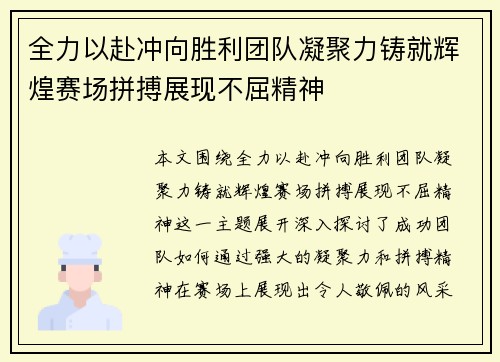 全力以赴冲向胜利团队凝聚力铸就辉煌赛场拼搏展现不屈精神

本文围绕全力以赴冲向胜利团队凝聚力铸就辉煌赛场拼搏展现不屈精神这一主题展开深入探讨了成功团队如何通过强大的凝聚力和拼搏精神在赛场上展现出令人敬佩的风采